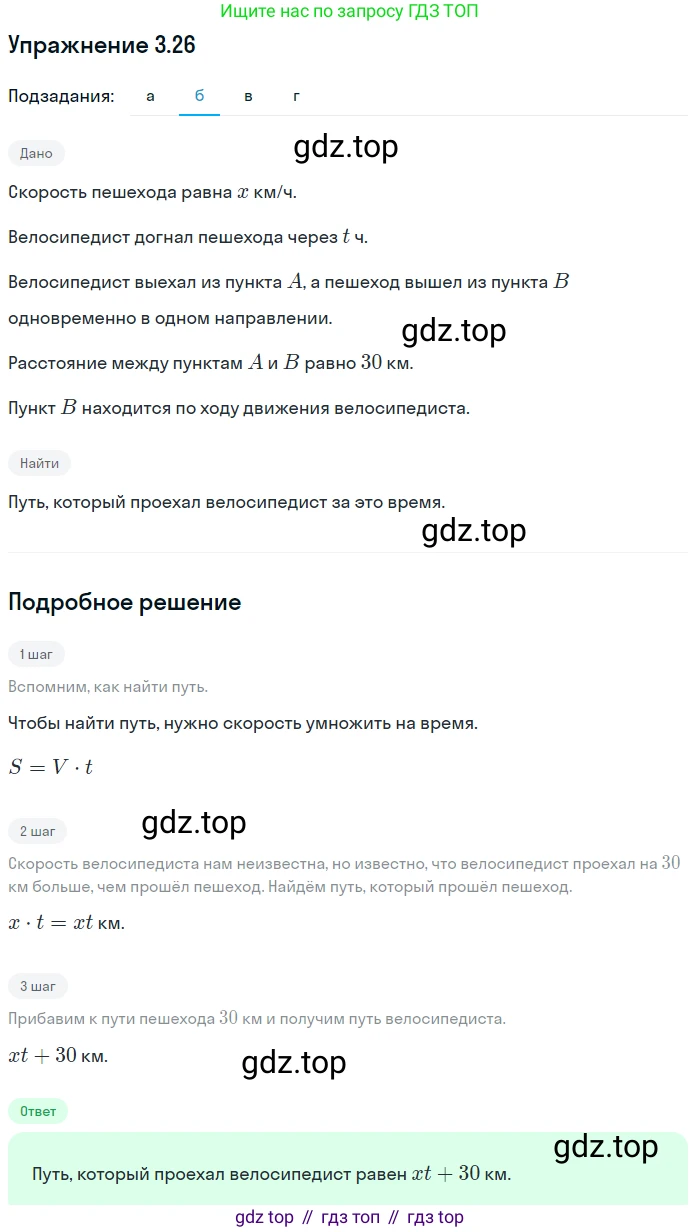 Ищите нас по запросу ГДЗ ТОП

Упражнение 3.26

Подзадания: а б в г

Дано

gdz.top

Скорость пешехода равна $x$ км/ч.

Велосипедист догнал пешехода через $t$ ч.

Велосипедист выехал из пункта $A$, а пешеход вышел из пункта $B$ одновременно в одном направлении.

gdz.top

Расстояние между пунктам $A$ и $B$ равно $30$ км.

Пункт $B$ находится по ходу движения велосипедиста.

Найти

Путь, который проехал велосипедист за это время.

gdz.top

Подробное решение

1 шаг

Вспомним, как найти путь.

Чтобы найти путь, нужно скорость умножить на время.

$S = V \cdot t$

2 шаг

gdz.top

Скорость велосипедиста нам неизвестна, но известно, что велосипедист проехал на $30$ км больше, чем прошёл пешеход. Найдём путь, который прошёл пешеход.

$x \cdot t = xt$ км.

3 шаг

Прибавим к пути пешехода $30$ км и получим путь велосипедиста.

$xt + 30$ км.

gdz.top

Ответ

gdz.top

Путь, который проехал велосипедист равен $xt + 30$ км.

gdz top // гдз топ // гдз top